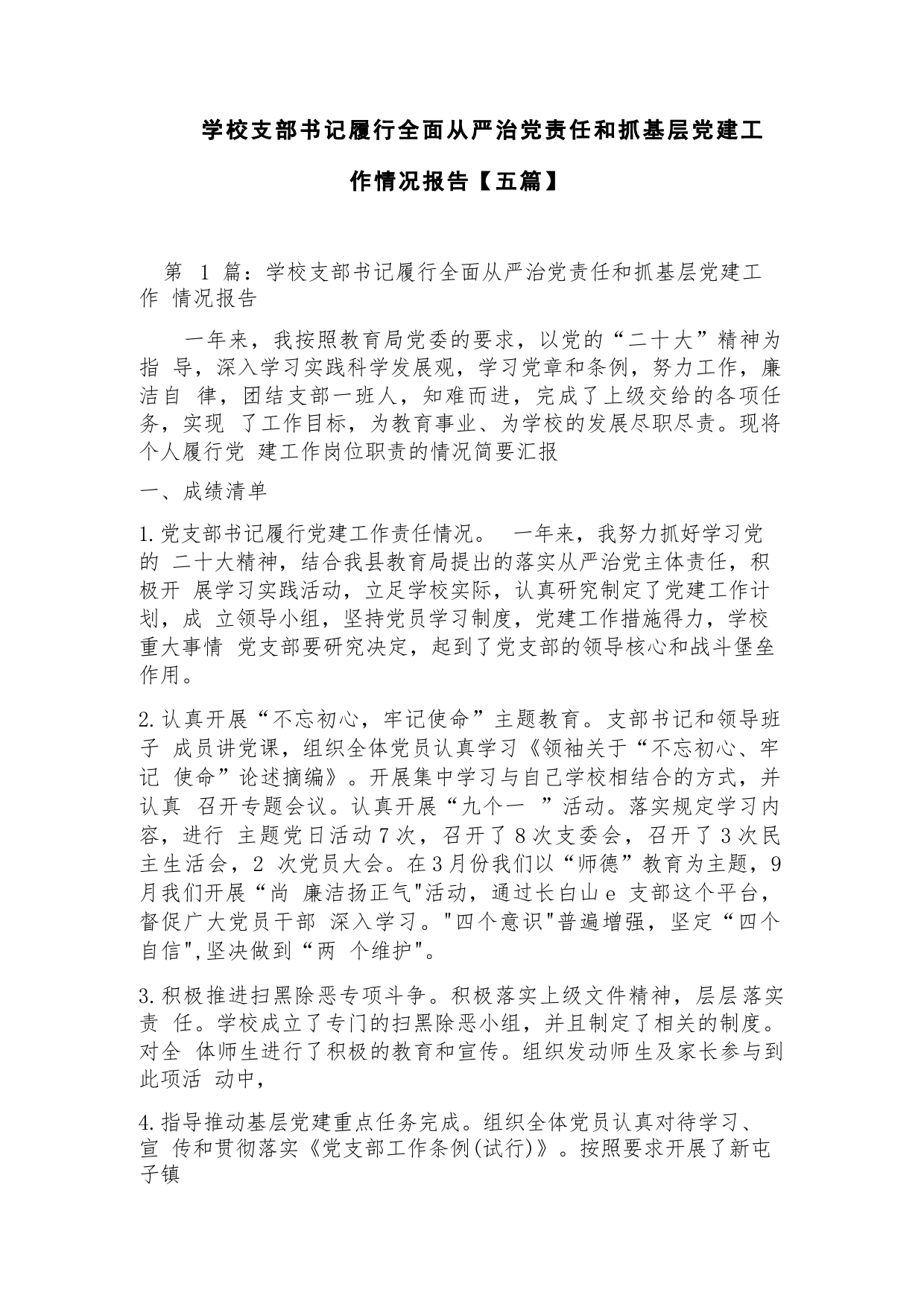 学校支部书记履行全面从严治党责任和抓基层党建工作情况报告【五篇】

第 1 篇：学校支部书记履行全面从严治党责任和抓基层党建工作 情况报告

一年来，我按照教育局党委的要求，以党的“二十大”精神为指 导，深入学习实践科学发展观，学习党章和条例，努力工作，廉洁自 律，团结支部一班人，知难而进，完成了上级交给的各项任务，实现 了工作目标，为教育事业、为学校的发展尽职尽责。现将个人履行党 建工作岗位职责的情况简要汇报

一、成绩清单

1.党支部书记履行党建工作责任情况。 一年来，我努力抓好学习党的 二十大精神，结合我县教育局提出的落实从严治党主体责任，积极开 展学习实践活动，立足学校实际，认真研究制定了党建工作计划，成 立领导小组，坚持党员学习制度，党建工作措施得力，学校重大事情 党支部要研究决定，起到了党支部的领导核心和战斗堡垒作用。

2.认真开展“不忘初心，牢记使命”主题教育。支部书记和领导班子 成员讲党课，组织全体党员认真学习《领袖关于“不忘初心、牢记 使命”论述摘编》。开展集中学习与自己学校相结合的方式，并认真 召开专题会议。认真开展“九个一 ”活动。落实规定学习内容，进行 主题党日活动7次，召开了8次支委会，召开了3次民主生活会，2 次党员大会。在3月份我们以“师德”教育为主题，9月我们开展“尚 廉洁扬正气"活动，通过长白山e 支部这个平台，督促广大党员干部 深入学习。"四个意识"普遍增强，坚定“四个自信",坚决做到“两 个维护"。

3.积极推进扫黑除恶专项斗争。积极落实上级文件精神，层层落实责 任。学校成立了专门的扫黑除恶小组，并且制定了相关的制度。对全 体师生进行了积极的教育和宣传。组织发动师生及家长参与到此项活 动中，

4.指导推动基层党建重点任务完成。组织全体党员认真对待学习、宣 传和贯彻落实《党支部工作条例(试行)》。按照要求开展了新屯子镇